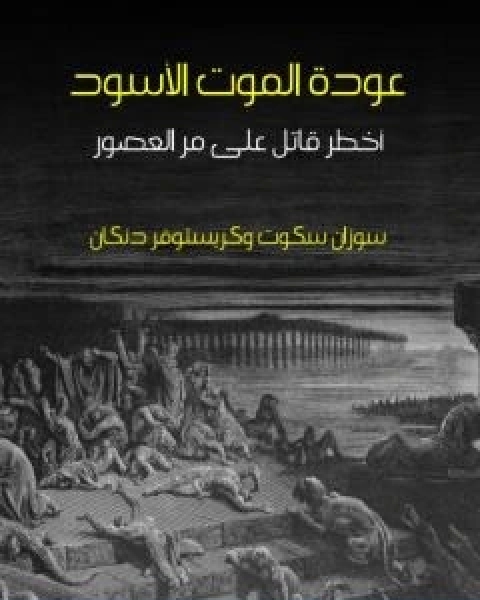 عودة الموت الأسود

أخطر قاتل على مر العصور

سوزان سكوت وكريستوفر دنكان